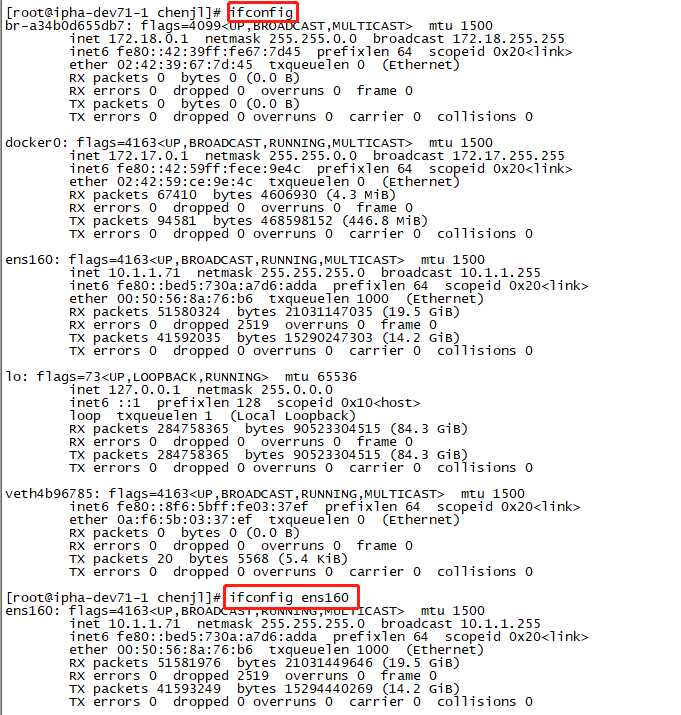 [root@ipha-dev71-1 chenjl]# ifconfig
br-a34b0d655db7: flags=4099<UP,BROADCAST,MULTICAST>  mtu 1500
        inet 172.18.0.1  netmask 255.255.0.0  broadcast 172.18.255.255
        inet6 fe80::42:39ff:fe67:7d45  prefixlen 64  scopeid 0x20<link>
        ether 02:42:39:67:7d:45  txqueuelen 0  (Ethernet)
        RX packets 0  bytes 0 (0.0 B)
        RX errors 0  dropped 0  overruns 0  frame 0
        TX packets 0  bytes 0 (0.0 B)
        TX errors 0  dropped 0 overruns 0  carrier 0  collisions 0

docker0: flags=4163<UP,BROADCAST,RUNNING,MULTICAST>  mtu 1500
        inet 172.17.0.1  netmask 255.255.0.0  broadcast 172.17.255.255
        inet6 fe80::42:59ff:fece:9e4c  prefixlen 64  scopeid 0x20<link>
        ether 02:42:59:ce:9e:4c  txqueuelen 0  (Ethernet)
        RX packets 67410  bytes 4606930 (4.3 MiB)
        RX errors 0  dropped 0  overruns 0  frame 0
        TX packets 94581  bytes 468598152 (446.8 MiB)
        TX errors 0  dropped 0 overruns 0  carrier 0  collisions 0

ens160: flags=4163<UP,BROADCAST,RUNNING,MULTICAST>  mtu 1500
        inet 10.1.1.71  netmask 255.255.255.0  broadcast 10.1.1.255
        inet6 fe80::bed5:730a:a7d6:adda  prefixlen 64  scopeid 0x20<link>
        ether 00:50:56:8a:76:b6  txqueuelen 1000  (Ethernet)
        RX packets 51580324  bytes 21031147035 (19.5 GiB)
        RX errors 0  dropped 2519  overruns 0  frame 0
        TX packets 41592035  bytes 15290247303 (14.2 GiB)
        TX errors 0  dropped 0 overruns 0  carrier 0  collisions 0

lo: flags=73<UP,LOOPBACK,RUNNING>  mtu 65536
        inet 127.0.0.1  netmask 255.0.0.0
        inet6 ::1  prefixlen 128  scopeid 0x10<host>
        loop  txqueuelen 1  (Local Loopback)
        RX packets 284758365  bytes 90523304515 (84.3 GiB)
        RX errors 0  dropped 0  overruns 0  frame 0
        TX packets 284758365  bytes 90523304515 (84.3 GiB)
        TX errors 0  dropped 0 overruns 0  carrier 0  collisions 0

veth4b96785: flags=4163<UP,BROADCAST,RUNNING,MULTICAST>  mtu 1500
        inet6 fe80::8f6:5bff:fe03:37ef  prefixlen 64  scopeid 0x20<link>
        ether 0a:f6:5b:03:37:ef  txqueuelen 0  (Ethernet)
        RX packets 0  bytes 0 (0.0 B)
        RX errors 0  dropped 0  overruns 0  frame 0
        TX packets 20  bytes 5568 (5.4 KiB)
        TX errors 0  dropped 0 overruns 0  carrier 0  collisions 0

[root@ipha-dev71-1 chenjl]# ifconfig ens160
ens160: flags=4163<UP,BROADCAST,RUNNING,MULTICAST>  mtu 1500
        inet 10.1.1.71  netmask 255.255.255.0  broadcast 10.1.1.255
        inet6 fe80::bed5:730a:a7d6:adda  prefixlen 64  scopeid 0x20<link>
        ether 00:50:56:8a:76:b6  txqueuelen 1000  (Ethernet)
        RX packets 51581976  bytes 21031449646 (19.5 GiB)
        RX errors 0  dropped 2519  overruns 0  frame 0
        TX packets 41593249  bytes 15294440269 (14.2 GiB)
        TX errors 0  dropped 0 overruns 0  carrier 0  collisions 0